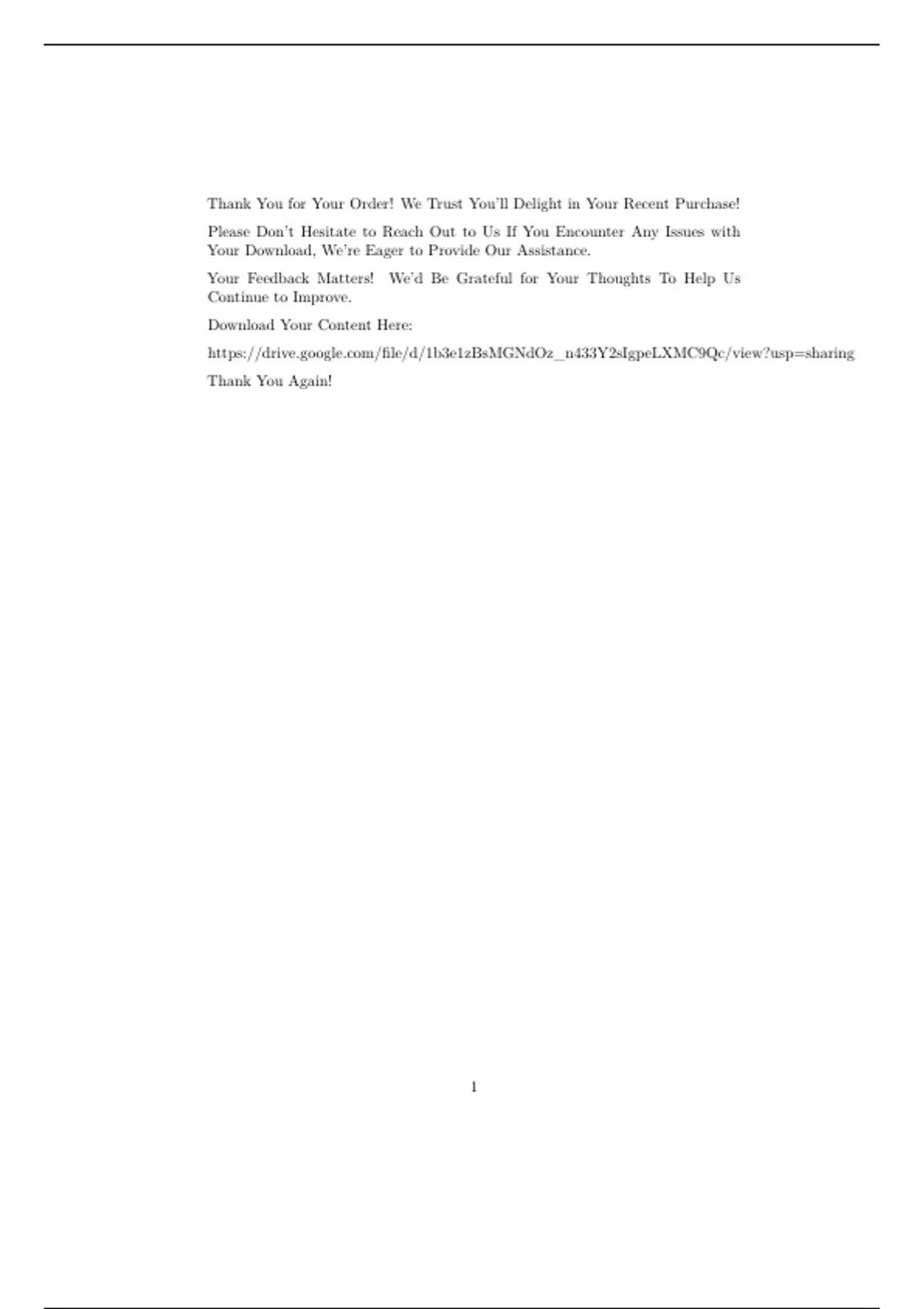 Thank You for Your Order! We Trust You'll Delight in Your Recent Purchase!

Please Don't Hesitate to Reach Out to Us If You Encounter Any Issues with Your Download, We're Eager to Provide Our Assistance.

Your Feedback Matters! We'd Be Grateful for Your Thoughts To Help Us Continue to Improve.

Download Your Content Here:

https://drive.google.com/file/d/1b3e1zBsMGNdOz_n433Y2sIgpeLXMC9Qc/view?usp=sharing

Thank You Again!

1